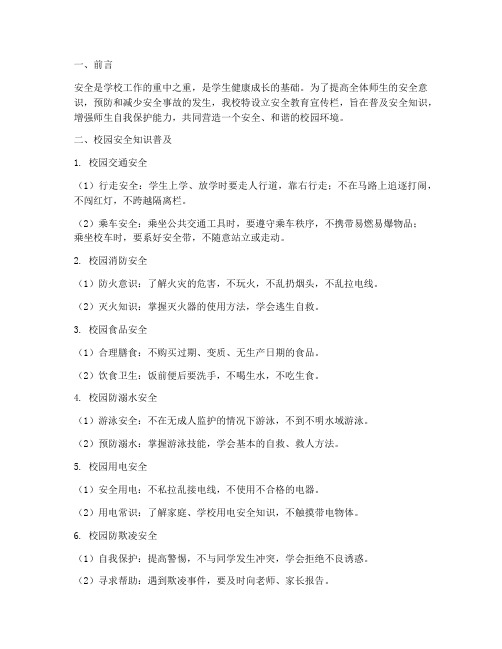 一、前言

安全是学校工作的重中之重，是学生健康成长的基础。为了提高全体师生的安全意识，预防和减少安全事故的发生，我校特设立安全教育宣传栏，旨在普及安全知识，增强师生自我保护能力，共同营造一个安全、和谐的校园环境。

二、校园安全知识普及

1. 校园交通安全

（1）行走安全：学生上学、放学时要走人行道，靠右行走；不在马路上追逐打闹，不闯红灯，不跨越隔离栏。

（2）乘车安全：乘坐公共交通工具时，要遵守乘车秩序，不携带易燃易爆物品；乘坐校车时，要系好安全带，不随意站立或走动。

2. 校园消防安全

（1）防火意识：了解火灾的危害，不玩火，不乱扔烟头，不乱拉电线。

（2）灭火知识：掌握灭火器的使用方法，学会逃生自救。

3. 校园食品安全

（1）合理膳食：不购买过期、变质、无生产日期的食品。

（2）饮食卫生：饭前便后要洗手，不喝生水，不吃生食。

4. 校园防溺水安全

（1）游泳安全：不在无成人监护的情况下游泳，不到不明水域游泳。

（2）预防溺水：掌握游泳技能，学会基本的自救、救人方法。

5. 校园用电安全

（1）安全用电：不私拉乱接电线，不使用不合格的电器。

（2）用电常识：了解家庭、学校用电安全知识，不触摸带电物体。

6. 校园防欺凌安全

（1）自我保护：提高警惕，不与同学发生冲突，学会拒绝不良诱惑。

（2）寻求帮助：遇到欺凌事件，要及时向老师、家长报告。